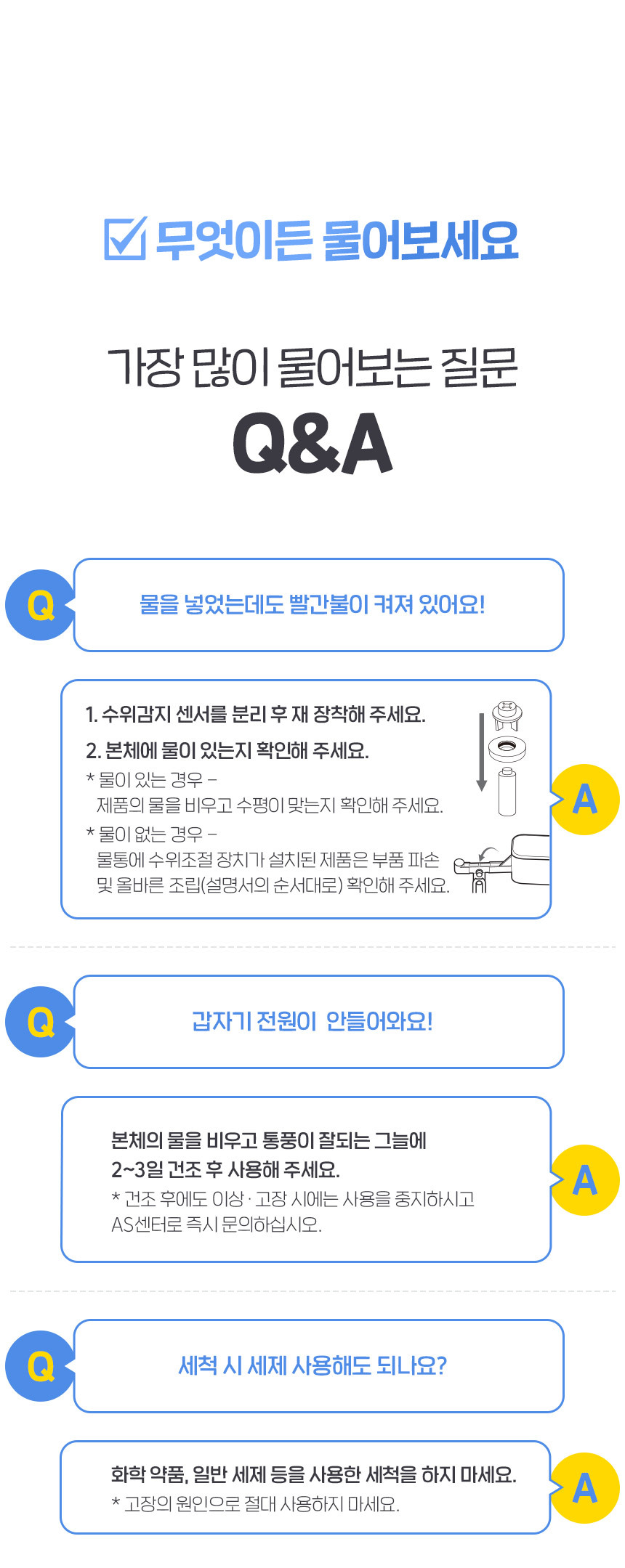 ☑ 무엇이든 물어보세요

가장 많이 물어보는 질문

Q&A

Q

물을 넣었는데도 빨간불이 켜져 있어요!

1. 수위감지 센서를 분리 후 재 장착해 주세요.

2. 본체에 물이 있는지 확인해 주세요.

* 물이 있는 경우 -
제품의 물을 비우고 수평이 맞는지 확인해 주세요.

* 물이 없는 경우 -
물통에 수위조절 장치가 설치된 제품은 부품 파손 및 올바른 조립(설명서의 순서대로) 확인해 주세요.

A

Q

갑자기 전원이 안들어와요!

본체의 물을 비우고 통풍이 잘되는 그늘에
2~3일 건조 후 사용해 주세요.

* 건조 후에도 이상 · 고장 시에는 사용을 중지하시고
AS센터로 즉시 문의하십시오.

A

Q

세척 시 세제 사용해도 되나요?

화학 약품, 일반 세제 등을 사용한 세척을 하지 마세요.

* 고장의 원인으로 절대 사용하지 마세요.

A